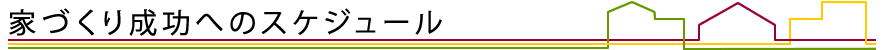 家づくり成功へのスケジュール